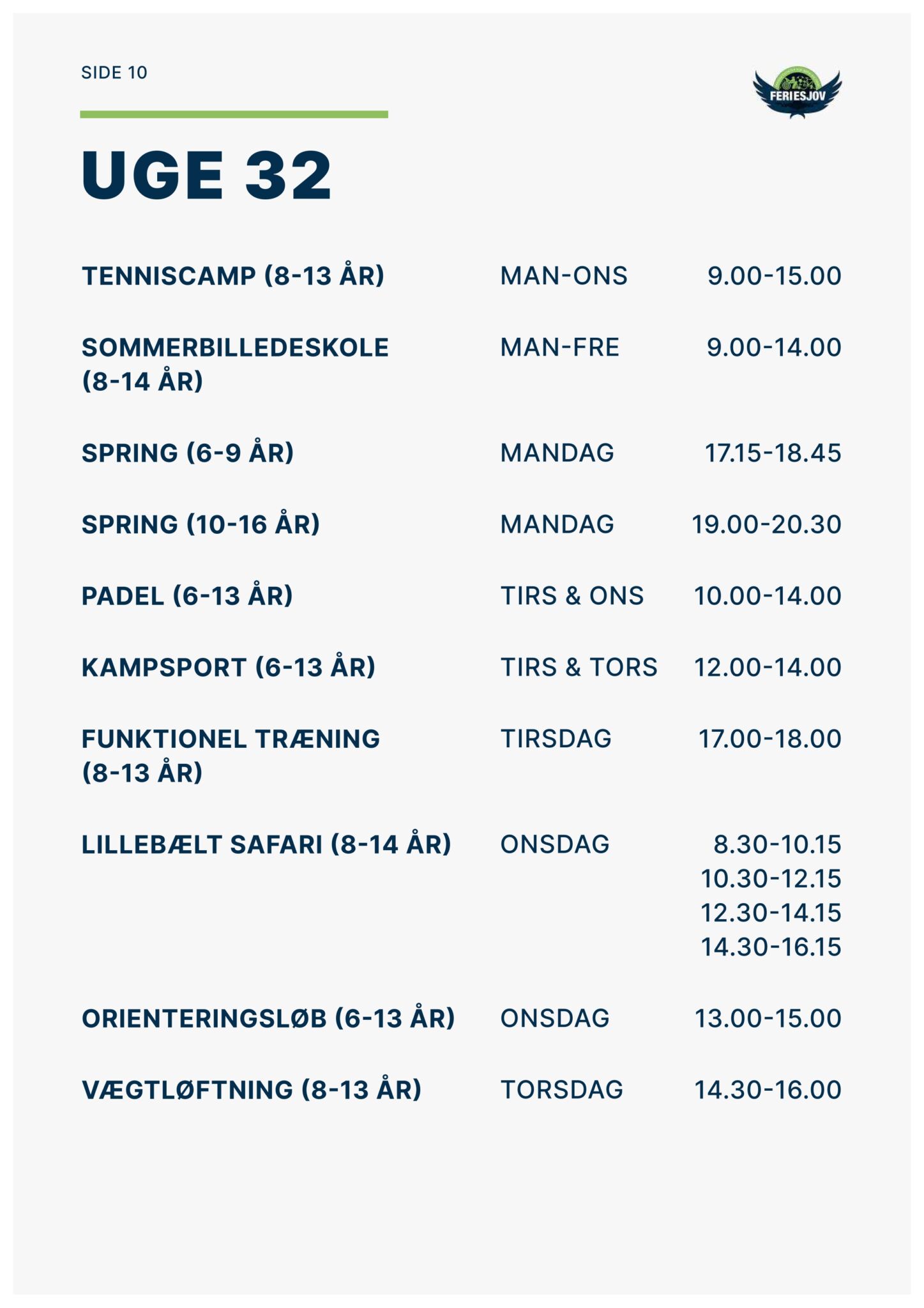 SIDE 10

FERIESJOV

UGE 32

| | | |
|---|---|---|
| TENNISCAMP (8-13 ÅR) | MAN-ONS | 9.00-15.00 |
| SOMMERBILLEDESKOLE (8-14 ÅR) | MAN-FRE | 9.00-14.00 |
| SPRING (6-9 ÅR) | MANDAG | 17.15-18.45 |
| SPRING (10-16 ÅR) | MANDAG | 19.00-20.30 |
| PADEL (6-13 ÅR) | TIRS & ONS | 10.00-14.00 |
| KAMPSPORT (6-13 ÅR) | TIRS & TORS | 12.00-14.00 |
| FUNKTIONEL TRÆNING (8-13 ÅR) | TIRSDAG | 17.00-18.00 |
| LILLEBÆLT SAFARI (8-14 ÅR) | ONSDAG | 8.30-10.15 10.30-12.15 12.30-14.15 14.30-16.15 |
| ORIENTERINGSLØB (6-13 ÅR) | ONSDAG | 13.00-15.00 |
| VÆGTLØFTNING (8-13 ÅR) | TORSDAG | 14.30-16.00 |